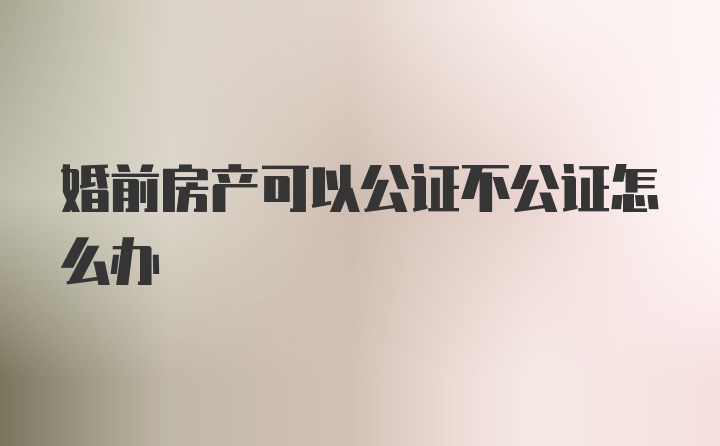 婚前房产可以公证不公证怎么办